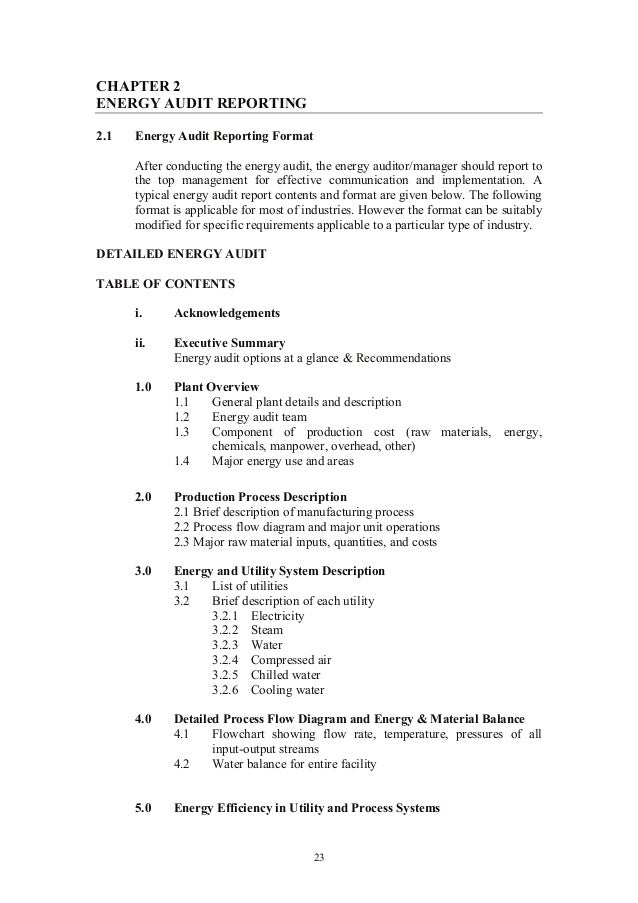 CHAPTER 2
ENERGY AUDIT REPORTING

2.1 Energy Audit Reporting Format

After conducting the energy audit, the energy auditor/manager should report to the top management for effective communication and implementation. A typical energy audit report contents and format are given below. The following format is applicable for most of industries. However the format can be suitably modified for specific requirements applicable to a particular type of industry.

DETAILED ENERGY AUDIT

TABLE OF CONTENTS

i. Acknowledgements

ii. Executive Summary
Energy audit options at a glance & Recommendations

1.0 Plant Overview
1.1 General plant details and description
1.2 Energy audit team
1.3 Component of production cost (raw materials, energy, chemicals, manpower, overhead, other)
1.4 Major energy use and areas

2.0 Production Process Description
2.1 Brief description of manufacturing process
2.2 Process flow diagram and major unit operations
2.3 Major raw material inputs, quantities, and costs

3.0 Energy and Utility System Description
3.1 List of utilities
3.2 Brief description of each utility
3.2.1 Electricity
3.2.2 Steam
3.2.3 Water
3.2.4 Compressed air
3.2.5 Chilled water
3.2.6 Cooling water

4.0 Detailed Process Flow Diagram and Energy & Material Balance
4.1 Flowchart showing flow rate, temperature, pressures of all input-output streams
4.2 Water balance for entire facility

5.0 Energy Efficiency in Utility and Process Systems

23